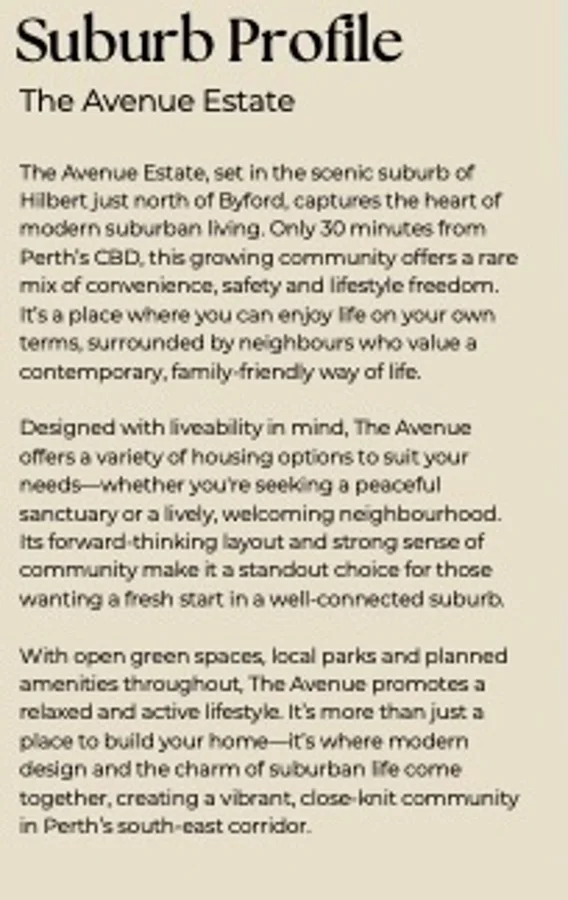 Suburb Profile

The Avenue Estate

The Avenue Estate, set in the scenic suburb of Hilbert just north of Byford, captures the heart of modern suburban living. Only 30 minutes from Perth's CBD, this growing community offers a rare mix of convenience, safety and lifestyle freedom. It's a place where you can enjoy life on your own terms, surrounded by neighbours who value a contemporary, family-friendly way of life.

Designed with liveability in mind, The Avenue offers a variety of housing options to suit your needs—whether you're seeking a peaceful sanctuary or a lively, welcoming neighbourhood. Its forward-thinking layout and strong sense of community make it a standout choice for those wanting a fresh start in a well-connected suburb.

With open green spaces, local parks and planned amenities throughout, The Avenue promotes a relaxed and active lifestyle. It's more than just a place to build your home—it's where modern design and the charm of suburban life come together, creating a vibrant, close-knit community in Perth's south-east corridor.